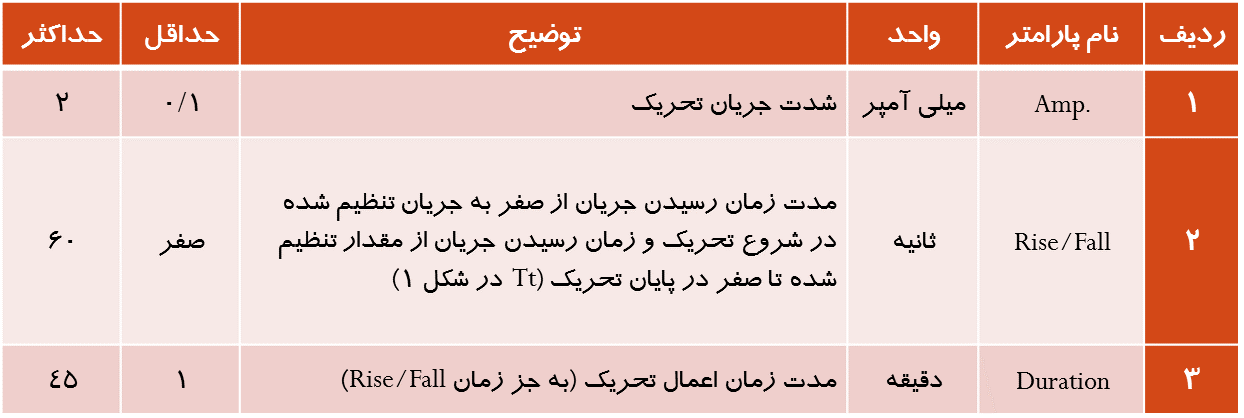 | ردیف | نام پارامتر | واحد | توضیح | حداقل | حداکثر |
|---|---|---|---|---|---|
| ۱ | Amp. | میلی آمپر | شدت جریان تحریک | ۰/۱ | ۲ |
| ۲ | Rise/Fall | ثانیه | مدت زمان رسیدن جریان از صفر به جریان تنظیم شده در شروع تحریک و زمان رسیدن جریان از مقدار تنظیم شده تا صفر در پایان تحریک (Tt در شکل ۱) | صفر | ۶۰ |
| ۳ | Duration | دقیقه | مدت زمان اعمال تحریک (به جز زمان Rise/Fall) | ۱ | ۴۵ |